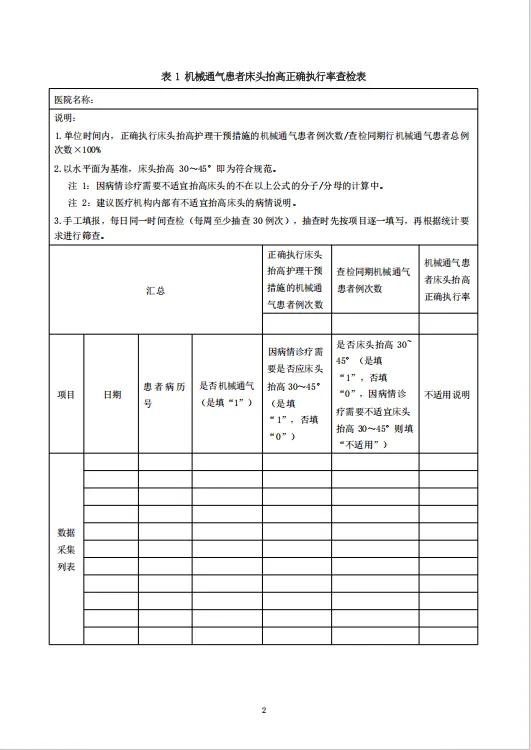 表 1 机械通气患者床头抬高正确执行率查检表

医院名称：

说明：

1.单位时间内，正确执行床头抬高护理干预措施的机械通气患者例次数/查检同期行机械通气患者总例次数×100%

2.以水平面为基准，床头抬高 30～45° 即为符合规范。

注 1：因病情诊疗需要不适宜抬高床头的不在以上公式的分子/分母的计算中。

注 2：建议医疗机构内部有不适宜抬高床头的病情说明。

3.手工填报，每日同一时间查检（每周至少抽查 30 例次），抽查时先按项目逐一填写，再根据统计要求进行筛查。

| 汇总 | | | | 正确执行床头抬高护理干预措施的机械通气患者例次数 | 查检同期机械通气患者例次数 | 机械通气患者床头抬高正确执行率 |
|---|---|---|---|---|---|---|
| | | | | | | |
| 项目 | 日期 | 患者病历号 | 是否机械通气（是填“1”） | 因病情诊疗需要是否应床头抬高 30～45°（是填“1”，否填“0”） | 是否床头抬高 30～45°（是填“1”，否填“0”，因病情诊疗需要不适宜床头抬高 30～45° 则填“不适用”） | 不适用说明 |
| 数据采集列表 | | | | | | |
| | | | | | | |
| | | | | | | |
| | | | | | | |
| | | | | | | |
| | | | | | | |
| | | | | | | |
| | | | | | | |
| | | | | | | |
| | | | | | | |
| | | | | | | |

2